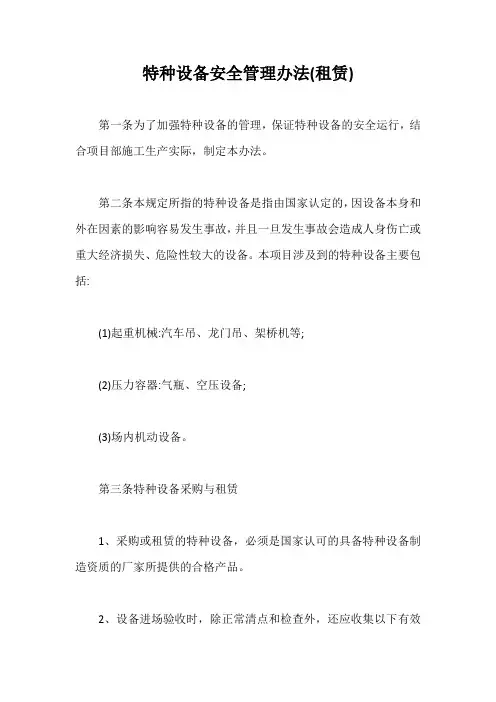 特种设备安全管理办法(租赁)

第一条为了加强特种设备的管理，保证特种设备的安全运行，结合项目部施工生产实际，制定本办法。

第二条本规定所指的特种设备是指由国家认定的，因设备本身和外在因素的影响容易发生事故，并且一旦发生事故会造成人身伤亡或重大经济损失、危险性较大的设备。本项目涉及到的特种设备主要包括:

(1)起重机械:汽车吊、龙门吊、架桥机等;

(2)压力容器:气瓶、空压设备;

(3)场内机动设备。

第三条特种设备采购与租赁

1、采购或租赁的特种设备，必须是国家认可的具备特种设备制造资质的厂家所提供的合格产品。

2、设备进场验收时，除正常清点和检查外，还应收集以下有效